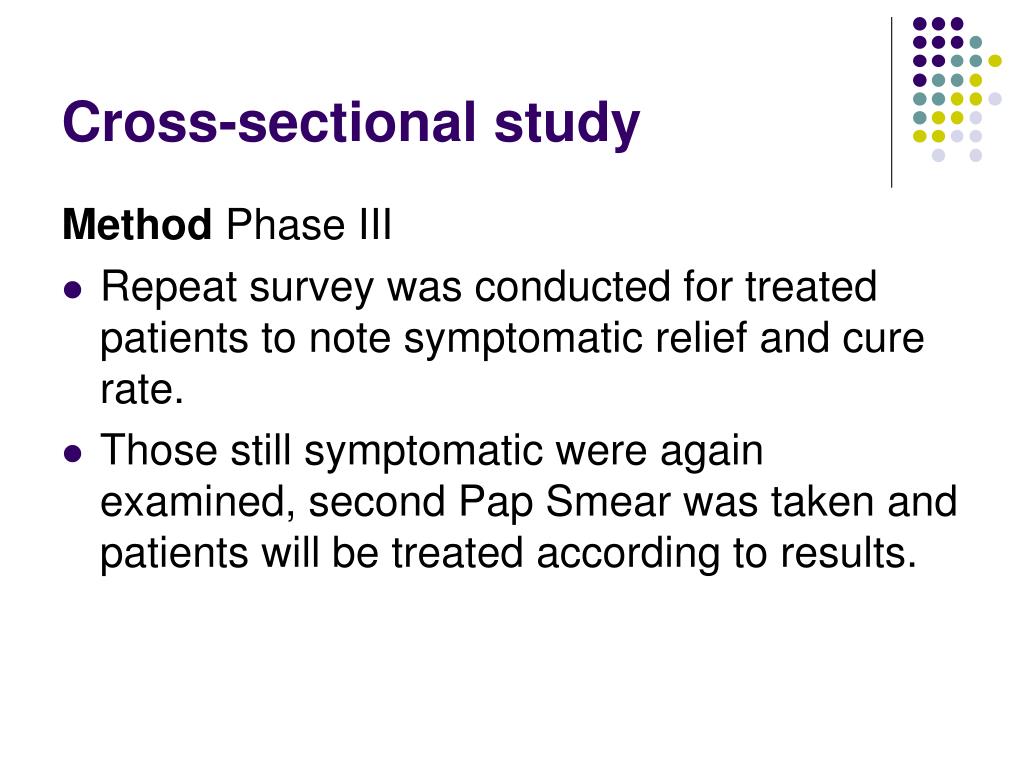 Cross-sectional study

Method Phase III

- Repeat survey was conducted for treated patients to note symptomatic relief and cure rate.
- Those still symptomatic were again examined, second Pap Smear was taken and patients will be treated according to results.